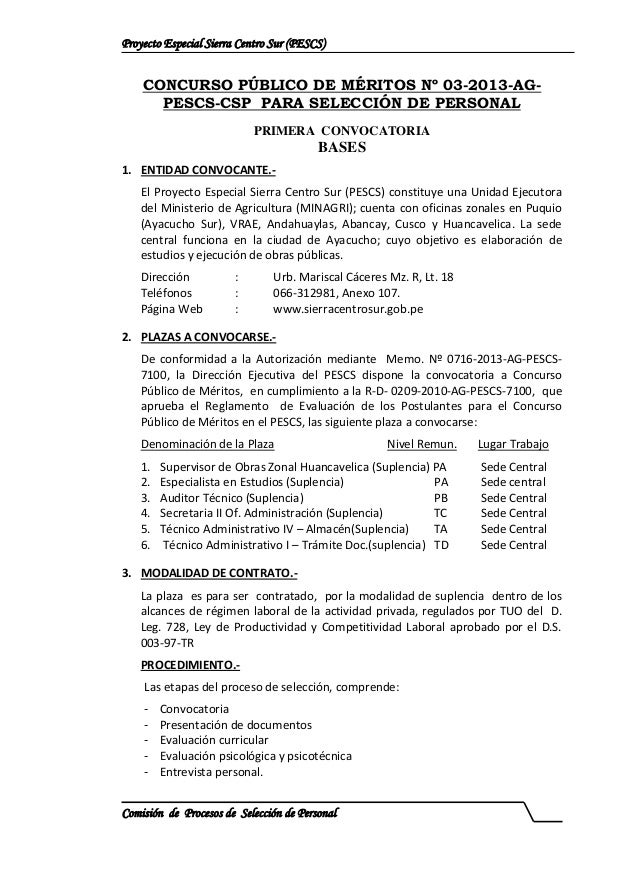 Proyecto Especial Sierra Centro Sur (PESCS)

CONCURSO PÚBLICO DE MÉRITOS Nº 03-2013-AG-PESCS-CSP PARA SELECCIÓN DE PERSONAL

PRIMERA CONVOCATORIA

BASES

1. ENTIDAD CONVOCANTE.-

El Proyecto Especial Sierra Centro Sur (PESCS) constituye una Unidad Ejecutora del Ministerio de Agricultura (MINAGRI); cuenta con oficinas zonales en Puquio (Ayacucho Sur), VRAE, Andahuaylas, Abancay, Cusco y Huancavelica. La sede central funciona en la ciudad de Ayacucho; cuyo objetivo es elaboración de estudios y ejecución de obras públicas.

Dirección : Urb. Mariscal Cáceres Mz. R, Lt. 18
Teléfonos : 066-312981, Anexo 107.
Página Web : www.sierracentrosur.gob.pe

2. PLAZAS A CONVOCARSE.-

De conformidad a la Autorización mediante Memo. Nº 0716-2013-AG-PESCS-7100, la Dirección Ejecutiva del PESCS dispone la convocatoria a Concurso Público de Méritos, en cumplimiento a la R-D- 0209-2010-AG-PESCS-7100, que aprueba el Reglamento de Evaluación de los Postulantes para el Concurso Público de Méritos en el PESCS, las siguiente plaza a convocarse:

| Denominación de la Plaza | Nivel Remun. | Lugar Trabajo |
|---|---|---|
| 1. Supervisor de Obras Zonal Huancavelica (Suplencia) | PA | Sede Central |
| 2. Especialista en Estudios (Suplencia) | PA | Sede central |
| 3. Auditor Técnico (Suplencia) | PB | Sede Central |
| 4. Secretaria II Of. Administración (Suplencia) | TC | Sede Central |
| 5. Técnico Administrativo IV – Almacén(Suplencia) | TA | Sede Central |
| 6. Técnico Administrativo I – Trámite Doc.(suplencia) | TD | Sede Central |

3. MODALIDAD DE CONTRATO.-

La plaza es para ser contratado, por la modalidad de suplencia dentro de los alcances de régimen laboral de la actividad privada, regulados por TUO del D. Leg. 728, Ley de Productividad y Competitividad Laboral aprobado por el D.S. 003-97-TR

PROCEDIMIENTO.-

Las etapas del proceso de selección, comprende:

- Convocatoria
- Presentación de documentos
- Evaluación curricular
- Evaluación psicológica y psicotécnica
- Entrevista personal.

Comisión de Procesos de Selección de Personal